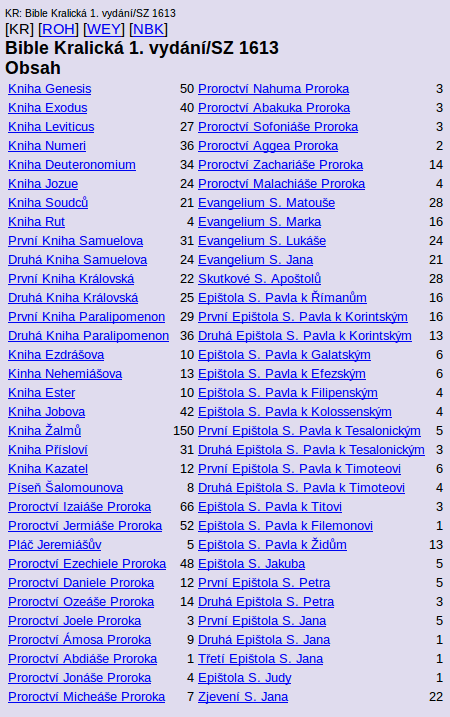 KR: Bible Kralická 1. vydání/SZ 1613

[KR] [ROH] [WEY] [NBK]

Bible Kralická 1. vydání/SZ 1613

Obsah

| | | | |
|---|---|---|---|
| Kniha Genesis | 50 | Proroctví Nahuma Proroka | 3 |
| Kniha Exodus | 40 | Proroctví Abakuka Proroka | 3 |
| Kniha Leviticus | 27 | Proroctví Sofoniáše Proroka | 3 |
| Kniha Numeri | 36 | Proroctví Aggea Proroka | 2 |
| Kniha Deuteronomium | 34 | Proroctví Zachariáše Proroka | 14 |
| Kniha Jozue | 24 | Proroctví Malachiáše Proroka | 4 |
| Kniha Soudců | 21 | Evangelium S. Matouše | 28 |
| Kniha Rut | 4 | Evangelium S. Marka | 16 |
| První Kniha Samuelova | 31 | Evangelium S. Lukáše | 24 |
| Druhá Kniha Samuelova | 24 | Evangelium S. Jana | 21 |
| První Kniha Královská | 22 | Skutkové S. Apoštolů | 28 |
| Druhá Kniha Královská | 25 | Epištola S. Pavla k Římanům | 16 |
| První Kniha Paralipomenon | 29 | První Epištola S. Pavla k Korintským | 16 |
| Druhá Kniha Paralipomenon | 36 | Druhá Epištola S. Pavla k Korintským | 13 |
| Kniha Ezdrášova | 10 | Epištola S. Pavla k Galatským | 6 |
| Kinha Nehemiášova | 13 | Epištola S. Pavla k Efezským | 6 |
| Kniha Ester | 10 | Epištola S. Pavla k Filipenským | 4 |
| Kniha Jobova | 42 | Epištola S. Pavla k Kolossenským | 4 |
| Kniha Žalmů | 150 | První Epištola S. Pavla k Tesalonickým | 5 |
| Kniha Přísloví | 31 | Druhá Epištola S. Pavla k Tesalonickým | 3 |
| Kniha Kazatel | 12 | První Epištola S. Pavla k Timoteovi | 6 |
| Píseň Šalomounova | 8 | Druhá Epištola S. Pavla k Timoteovi | 4 |
| Proroctví Izaiáše Proroka | 66 | Epištola S. Pavla k Titovi | 3 |
| Proroctví Jermiáše Proroka | 52 | Epištola S. Pavla k Filemonovi | 1 |
| Pláč Jeremiášův | 5 | Epištola S. Pavla k Židům | 13 |
| Proroctví Ezechiele Proroka | 48 | Epištola S. Jakuba | 5 |
| Proroctví Daniele Proroka | 12 | První Epištola S. Petra | 5 |
| Proroctví Ozeáše Proroka | 14 | Druhá Epištola S. Petra | 3 |
| Proroctví Joele Proroka | 3 | První Epištola S. Jana | 5 |
| Proroctví Ámosa Proroka | 9 | Druhá Epištola S. Jana | 1 |
| Proroctví Abdiáše Proroka | 1 | Třetí Epištola S. Jana | 1 |
| Proroctví Jonáše Proroka | 4 | Epištola S. Judy | 1 |
| Proroctví Micheáše Proroka | 7 | Zjevení S. Jana | 22 |